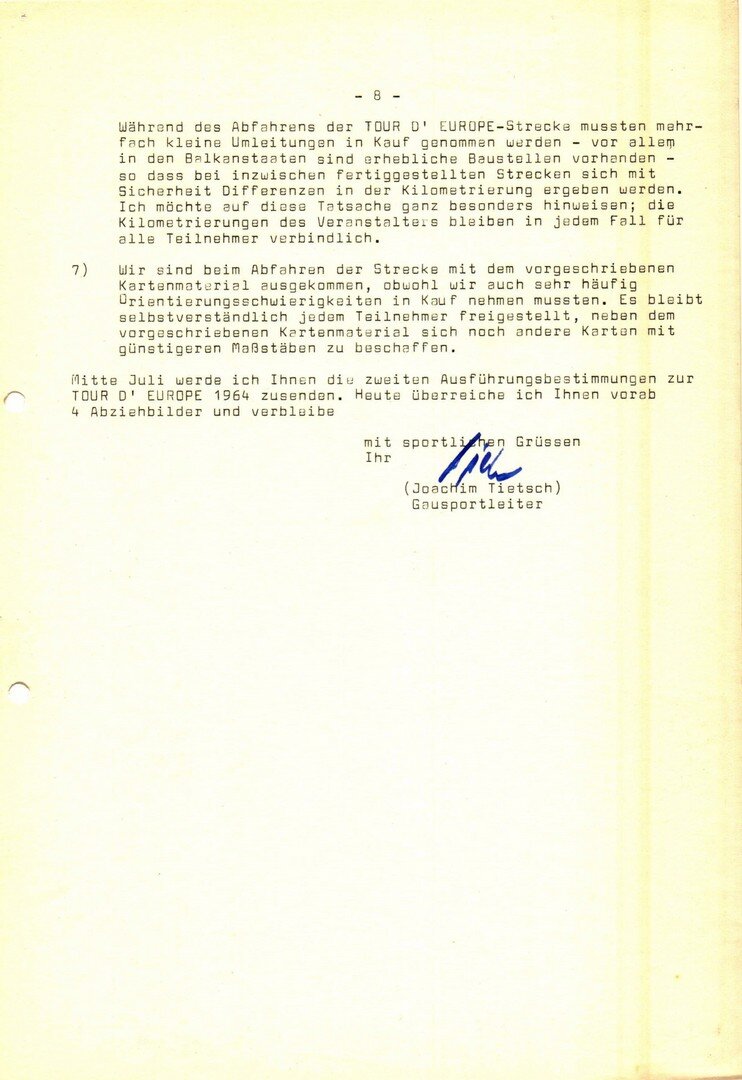 - 8 -

Während des Abfahrens der TOUR D' EUROPE-Strecke mussten mehrfach kleine Umleitungen in Kauf genommen werden - vor allem in den Balkanstaaten sind erhebliche Baustellen vorhanden - so dass bei inzwischen fertiggestellten Strecken sich mit Sicherheit Differenzen in der Kilometrierung ergeben werden. Ich möchte auf diese Tatsache ganz besonders hinweisen; die Kilometrierungen des Veranstalters bleiben in jedem Fall für alle Teilnehmer verbindlich.

7) Wir sind beim Abfahren der Strecke mit dem vorgeschriebenen Kartenmaterial ausgekommen, obwohl wir auch sehr häufig Orientierungsschwierigkeiten in Kauf nehmen mussten. Es bleibt selbstverständlich jedem Teilnehmer freigestellt, neben dem vorgeschriebenen Kartenmaterial sich noch andere Karten mit günstigeren Maßstäben zu beschaffen.

Mitte Juli werde ich Ihnen die zweiten Ausführungsbestimmungen zur TOUR D' EUROPE 1964 zusenden. Heute überreiche ich Ihnen vorab 4 Abziehbilder und verbleibe

mit sportlichen Grüssen
Ihr

(Joachim Tietsch)
Gausportleiter